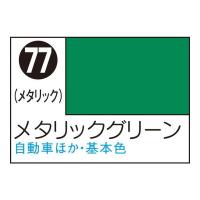 77

(メタリック)

メタリックグリーン
自動車ほか・基本色